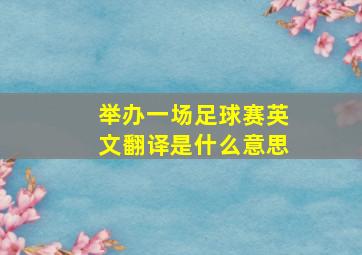 举办一场足球赛英文翻译是什么意思